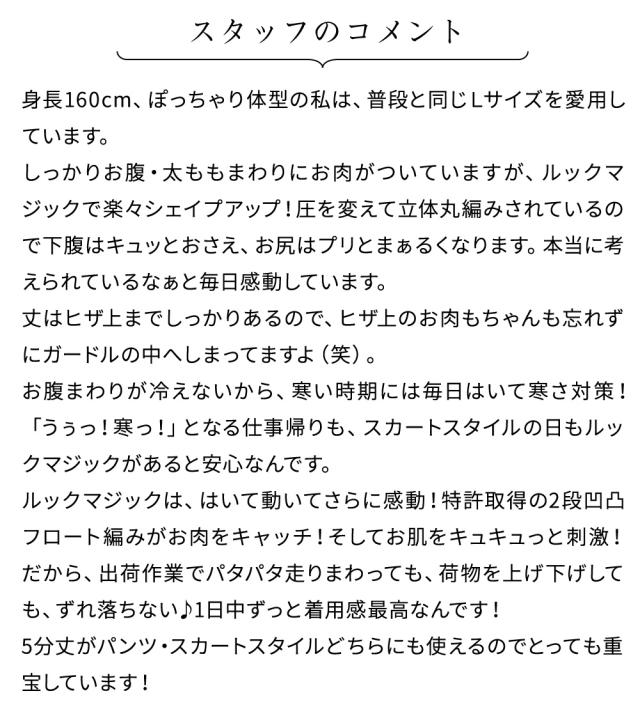 スタッフのコメント

身長160cm、ぽっちゃり体型の私は、普段と同じLサイズを愛用しています。
しっかりお腹・太ももまわりにお肉がついていますが、ルックマジックで楽々シェイプアップ！圧を変えて立体丸編みされているので下腹はキュッとおさえ、お尻はプリとまぁるくなります。本当に考えられているなぁと毎日感動しています。
丈はヒザ上までしっかりあるので、ヒザ上のお肉もちゃんも忘れずにガードルの中へしまってますよ（笑）。
お腹まわりが冷えないから、寒い時期には毎日はいて寒さ対策！「うぅっ！寒っ！」となる仕事帰りも、スカートスタイルの日もルックマジックがあると安心なんです。
ルックマジックは、はいて動いてさらに感動！特許取得の2段凹凸フロート編みがお肉をキャッチ！そしてお肌をキュキュっと刺激！だから、出荷作業でパタパタ走りまわっても、荷物を上げ下げしても、ずれ落ちない♪1日中ずっと着用感最高なんです！
5分丈がパンツ・スカートスタイルどちらにも使えるのでとっても重宝しています！